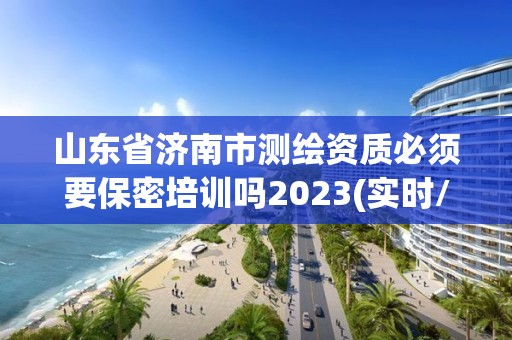 山东省济南市测绘资质必须要保密培训吗2023(实时/